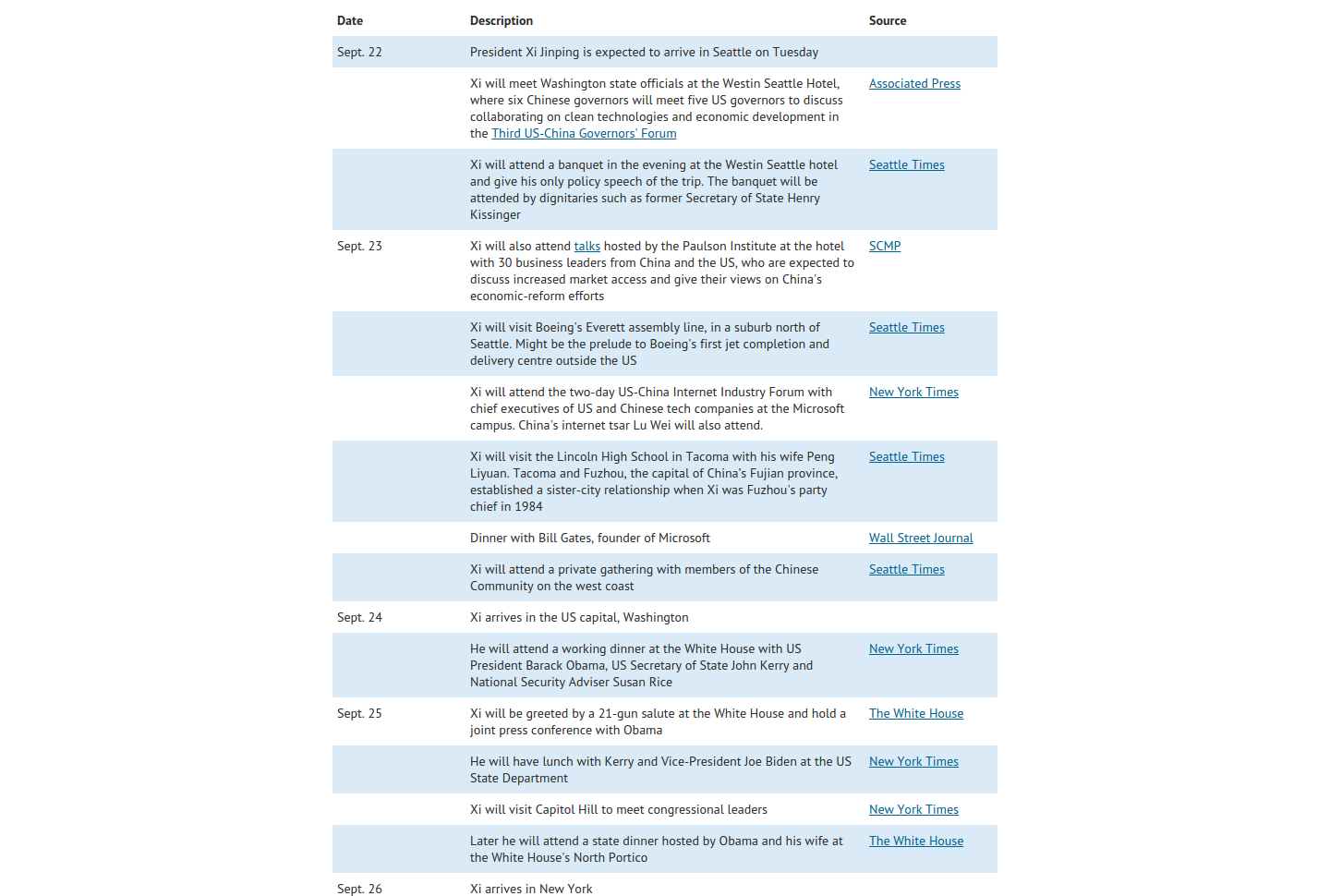 | Date | Description | Source |
|---|---|---|
| Sept. 22 | President Xi Jinping is expected to arrive in Seattle on Tuesday | |
| | Xi will meet Washington state officials at the Westin Seattle Hotel, where six Chinese governors will meet five US governors to discuss collaborating on clean technologies and economic development in the Third US-China Governors' Forum | Associated Press |
| | Xi will attend a banquet in the evening at the Westin Seattle hotel and give his only policy speech of the trip. The banquet will be attended by dignitaries such as former Secretary of State Henry Kissinger | Seattle Times |
| Sept. 23 | Xi will also attend talks hosted by the Paulson Institute at the hotel with 30 business leaders from China and the US, who are expected to discuss increased market access and give their views on China's economic-reform efforts | SCMP |
| | Xi will visit Boeing's Everett assembly line, in a suburb north of Seattle. Might be the prelude to Boeing's first jet completion and delivery centre outside the US | Seattle Times |
| | Xi will attend the two-day US-China Internet Industry Forum with chief executives of US and Chinese tech companies at the Microsoft campus. China's internet tsar Lu Wei will also attend. | New York Times |
| | Xi will visit the Lincoln High School in Tacoma with his wife Peng Liyuan. Tacoma and Fuzhou, the capital of China's Fujian province, established a sister-city relationship when Xi was Fuzhou's party chief in 1984 | Seattle Times |
| | Dinner with Bill Gates, founder of Microsoft | Wall Street Journal |
| | Xi will attend a private gathering with members of the Chinese Community on the west coast | Seattle Times |
| Sept. 24 | Xi arrives in the US capital, Washington | |
| | He will attend a working dinner at the White House with US President Barack Obama, US Secretary of State John Kerry and National Security Adviser Susan Rice | New York Times |
| Sept. 25 | Xi will be greeted by a 21-gun salute at the White House and hold a joint press conference with Obama | The White House |
| | He will have lunch with Kerry and Vice-President Joe Biden at the US State Department | New York Times |
| | Xi will visit Capitol Hill to meet congressional leaders | New York Times |
| | Later he will attend a state dinner hosted by Obama and his wife at the White House's North Portico | The White House |
| Sept. 26 | Xi arrives in New York | |